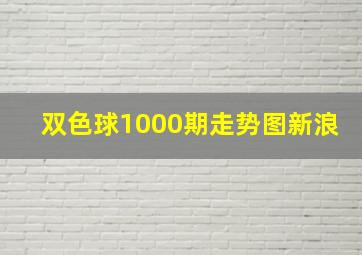 双色球1000期走势图新浪